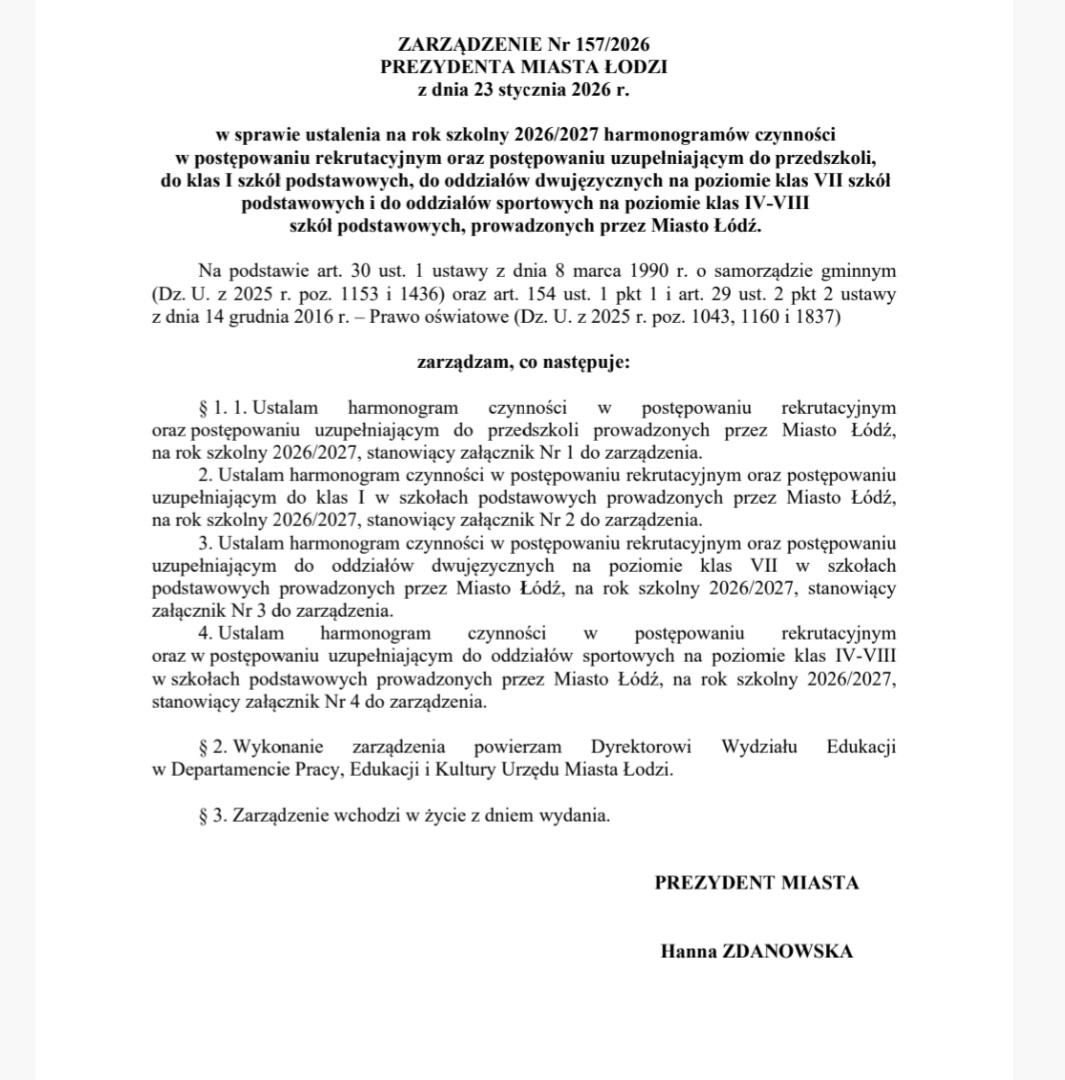 ZARZĄDZENIE Nr 157/2026
PREZYDENTA MIASTA ŁODZI
z dnia 23 stycznia 2026 r.

w sprawie ustalenia na rok szkolny 2026/2027 harmonogramów czynności w postępowaniu rekrutacyjnym oraz postępowaniu uzupełniającym do przedszkoli, do klas I szkół podstawowych, do oddziałów dwujęzycznych na poziomie klas VII szkół podstawowych i do oddziałów sportowych na poziomie klas IV-VIII szkół podstawowych, prowadzonych przez Miasto Łódź.

Na podstawie art. 30 ust. 1 ustawy z dnia 8 marca 1990 r. o samorządzie gminnym (Dz. U. z 2025 r. poz. 1153 i 1436) oraz art. 154 ust. 1 pkt 1 i art. 29 ust. 2 pkt 2 ustawy z dnia 14 grudnia 2016 r. – Prawo oświatowe (Dz. U. z 2025 r. poz. 1043, 1160 i 1837)

zarządzam, co następuje:

§ 1. 1. Ustalam harmonogram czynności w postępowaniu rekrutacyjnym oraz postępowaniu uzupełniającym do przedszkoli prowadzonych przez Miasto Łódź, na rok szkolny 2026/2027, stanowiący załącznik Nr 1 do zarządzenia.
2. Ustalam harmonogram czynności w postępowaniu rekrutacyjnym oraz postępowaniu uzupełniającym do klas I w szkołach podstawowych prowadzonych przez Miasto Łódź, na rok szkolny 2026/2027, stanowiący załącznik Nr 2 do zarządzenia.
3. Ustalam harmonogram czynności w postępowaniu rekrutacyjnym oraz postępowaniu uzupełniającym do oddziałów dwujęzycznych na poziomie klas VII w szkołach podstawowych prowadzonych przez Miasto Łódź, na rok szkolny 2026/2027, stanowiący załącznik Nr 3 do zarządzenia.
4. Ustalam harmonogram czynności w postępowaniu rekrutacyjnym oraz w postępowaniu uzupełniającym do oddziałów sportowych na poziomie klas IV-VIII w szkołach podstawowych prowadzonych przez Miasto Łódź, na rok szkolny 2026/2027, stanowiący załącznik Nr 4 do zarządzenia.

§ 2. Wykonanie zarządzenia powierzam Dyrektorowi Wydziału Edukacji w Departamencie Pracy, Edukacji i Kultury Urzędu Miasta Łodzi.

§ 3. Zarządzenie wchodzi w życie z dniem wydania.

PREZYDENT MIASTA

Hanna ZDANOWSKA